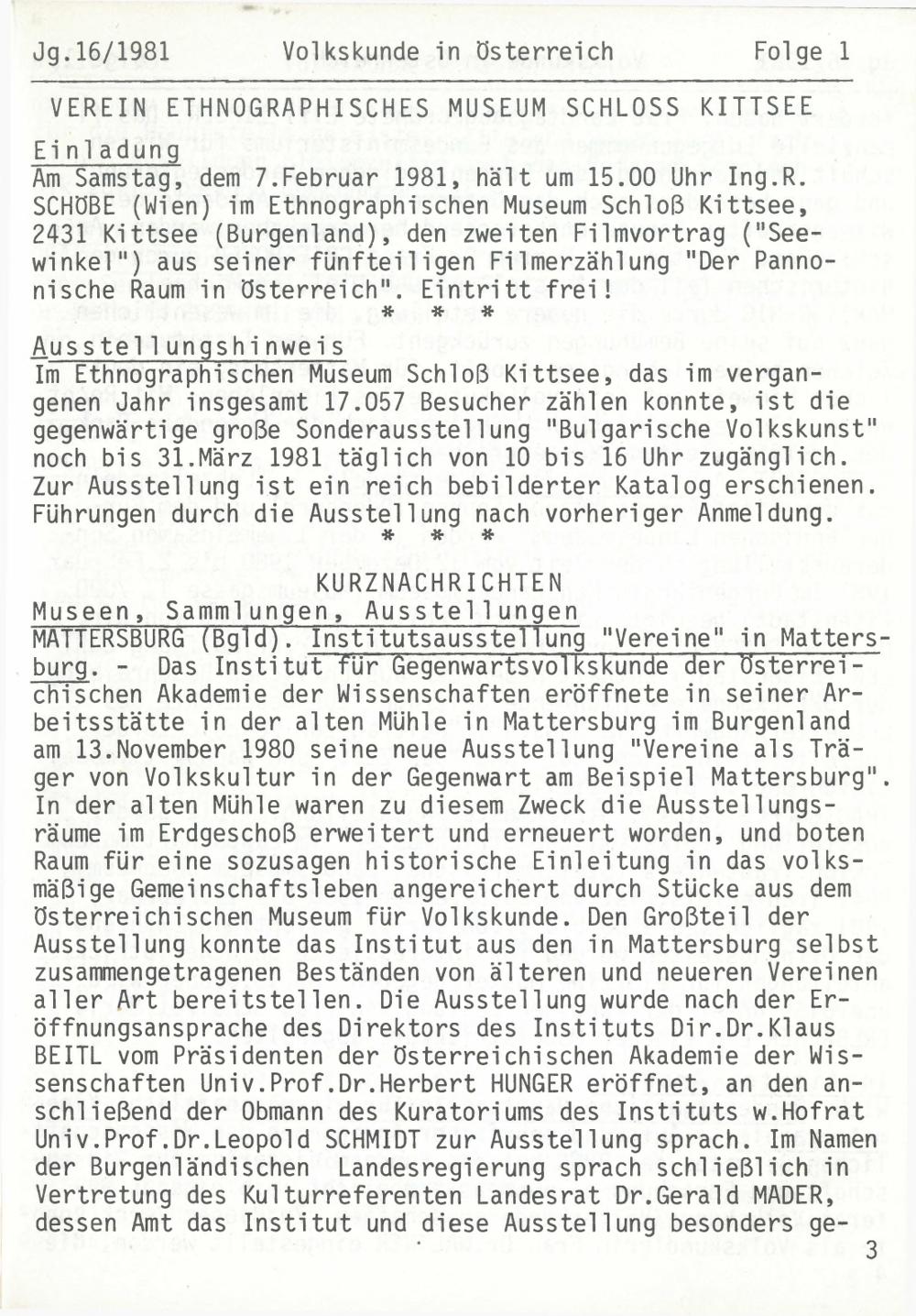 Jg.16/1981 Volkskunde in Österreich Folge 1

VEREIN ETHNOGRAPHISCHES MUSEUM SCHLOSS KITTSEE

Einladung

Am Samstag, dem 7.Februar 1981, hält um 15.00 Uhr Ing.R. SCHÖBE (Wien) im Ethnographischen Museum Schloß Kittsee, 2431 Kittsee (Burgenland), den zweiten Filmvortrag ("Seewinkel") aus seiner fünfteiligen Filmerzählung "Der Pannonische Raum in Österreich". Eintritt frei!

* * *

Ausstellungshinweis

Im Ethnographischen Museum Schloß Kittsee, das im vergangenen Jahr insgesamt 17.057 Besucher zählen konnte, ist die gegenwärtige große Sonderausstellung "Bulgarische Volkskunst" noch bis 31.März 1981 täglich von 10 bis 16 Uhr zugänglich. Zur Ausstellung ist ein reich bebilderter Katalog erschienen. Führungen durch die Ausstellung nach vorheriger Anmeldung.

* * *

KURZNACHRICHTEN

Museen, Sammlungen, Ausstellungen

MATTERSBURG (Bgld). Institutsausstellung "Vereine" in Mattersburg. - Das Institut für Gegenwartsvolkskunde der Österreichischen Akademie der Wissenschaften eröffnete in seiner Arbeitsstätte in der alten Mühle in Mattersburg im Burgenland am 13.November 1980 seine neue Ausstellung "Vereine als Träger von Volkskultur in der Gegenwart am Beispiel Mattersburg". In der alten Mühle waren zu diesem Zweck die Ausstellungsräume im Erdgeschoß erweitert und erneuert worden, und boten Raum für eine sozusagen historische Einleitung in das volksmäßige Gemeinschaftsleben angereichert durch Stücke aus dem Österreichischen Museum für Volkskunde. Den Großteil der Ausstellung konnte das Institut aus den in Mattersburg selbst zusammengetragenen Beständen von älteren und neueren Vereinen aller Art bereitstellen. Die Ausstellung wurde nach der Eröffnungsansprache des Direktors des Instituts Dir.Dr.Klaus BEITL vom Präsidenten der Österreichischen Akademie der Wissenschaften Univ.Prof.Dr.Herbert HUNGER eröffnet, an den anschließend der Obmann des Kuratoriums des Instituts w.Hofrat Univ.Prof.Dr.Leopold SCHMIDT zur Ausstellung sprach. Im Namen der Burgenländischen Landesregierung sprach schließlich in Vertretung des Kulturreferenten Landesrat Dr.Gerald MADER, dessen Amt das Institut und diese Ausstellung besonders ge-

3